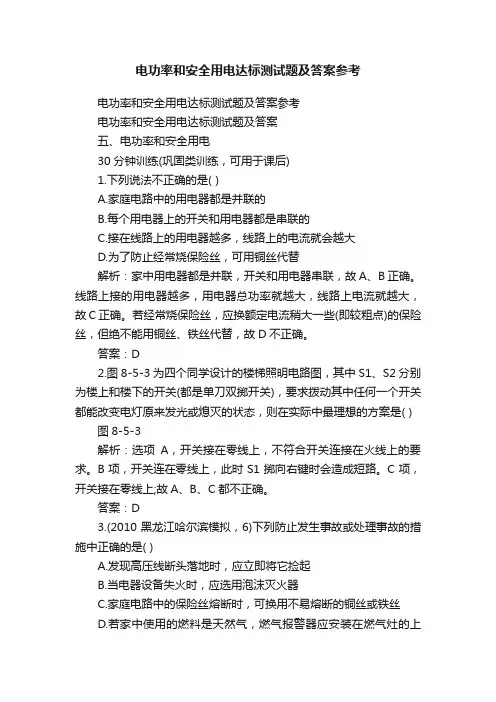 电功率和安全用电达标测试题及答案参考

电功率和安全用电达标测试题及答案参考

电功率和安全用电达标测试题及答案

五、电功率和安全用电

30 分钟训练(巩固类训练，可用于课后)

1.下列说法不正确的是( )

A.家庭电路中的用电器都是并联的

B.每个用电器上的开关和用电器都是串联的

C.接在线路上的用电器越多，线路上的电流就会越大

D.为了防止经常烧保险丝，可用铜丝代替

解析：家中用电器都是并联，开关和用电器串联，故 A、B 正确。线路上接的用电器越多，用电器总功率就越大，线路上电流就越大，故 C 正确。若经常烧保险丝，应换额定电流稍大一些(即较粗点)的保险丝，但绝不能用铜丝、铁丝代替，故 D 不正确。

答案：D

2.图 8-5-3 为四个同学设计的楼梯照明电路图，其中 S1、S2 分别为楼上和楼下的开关(都是单刀双掷开关)，要求拨动其中任何一个开关都能改变电灯原来发光或熄灭的状态，则在实际中最理想的方案是( )

图 8-5-3

解析：选项 A，开关接在零线上，不符合开关连接在火线上的要求。B 项，开关连在零线上，此时 S1 掷向右键时会造成短路。C 项，开关接在零线上;故 A、B、C 都不正确。

答案：D

3.(2010 黑龙江哈尔滨模拟，6)下列防止发生事故或处理事故的措施中正确的是( )

A.发现高压线断头落地时，应立即将它捡起

B.当电器设备失火时，应选用泡沫灭火器

C.家庭电路中的保险丝熔断时，可换用不易熔断的铜丝或铁丝

D.若家中使用的燃料是天然气，燃气报警器应安装在燃气灶的上